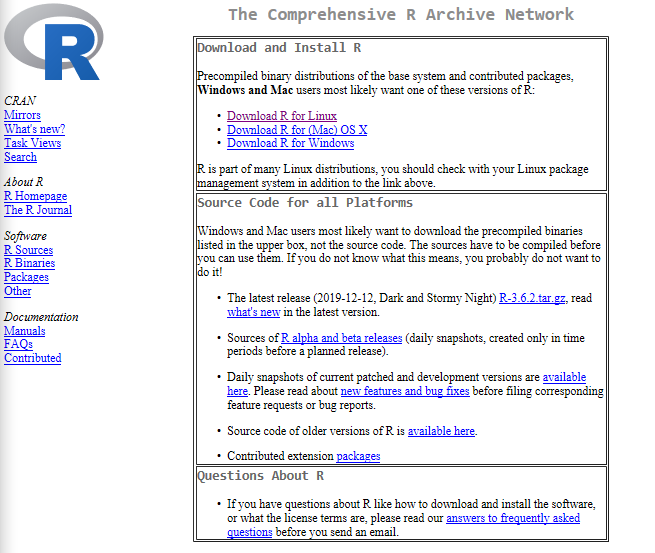 R

CRAN
Mirrors
What's new?
Task Views
Search

About R
R Homepage
The R Journal

Software
R Sources
R Binaries
Packages
Other

Documentation
Manuals
FAQs
Contributed

The Comprehensive R Archive Network

Download and Install R

Precompiled binary distributions of the base system and contributed packages, **Windows and Mac** users most likely want one of these versions of R:

- Download R for Linux
- Download R for (Mac) OS X
- Download R for Windows

R is part of many Linux distributions, you should check with your Linux package management system in addition to the link above.

Source Code for all Platforms

Windows and Mac users most likely want to download the precompiled binaries listed in the upper box, not the source code. The sources have to be compiled before you can use them. If you do not know what this means, you probably do not want to do it!

- The latest release (2019-12-12, Dark and Stormy Night) R-3.6.2.tar.gz, read what's new in the latest version.

- Sources of R alpha and beta releases (daily snapshots, created only in time periods before a planned release).

- Daily snapshots of current patched and development versions are available here. Please read about new features and bug fixes before filing corresponding feature requests or bug reports.

- Source code of older versions of R is available here.

- Contributed extension packages

Questions About R

- If you have questions about R like how to download and install the software, or what the license terms are, please read our answers to frequently asked questions before you send an email.